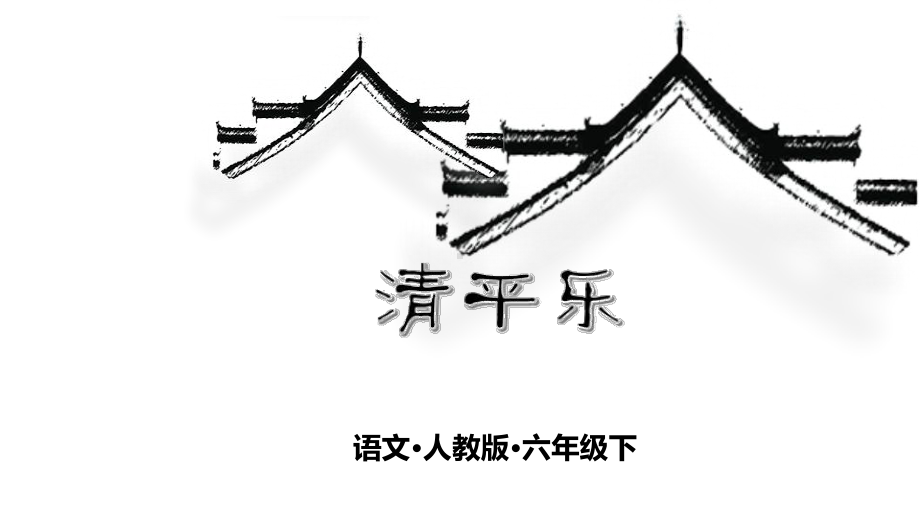 清平乐

语文·人教版·六年级下